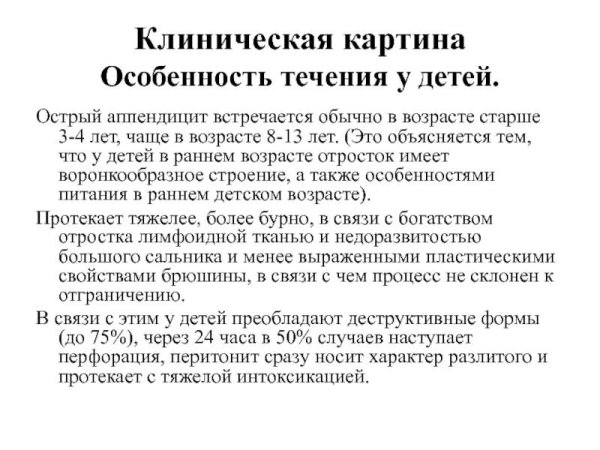 Клиническая картина
Особенность течения у детей.

Острый аппендицит встречается обычно в возрасте старше 3-4 лет, чаще в возрасте 8-13 лет. (Это объясняется тем, что у детей в раннем возрасте отросток имеет воронкообразное строение, а также особенностями питания в раннем детском возрасте).

Протекает тяжелее, более бурно, в связи с богатством отростка лимфоидной тканью и недоразвитостью большого сальника и менее выраженными пластическими свойствами брюшины, в связи с чем процесс не склонен к отграничению.

В связи с этим у детей преобладают деструктивные формы (до 75%), через 24 часа в 50% случаев наступает перфорация, перитонит сразу носит характер разлитого и протекает с тяжелой интоксикацией.